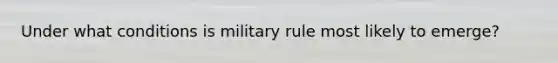 Under what conditions is military rule most likely to emerge?